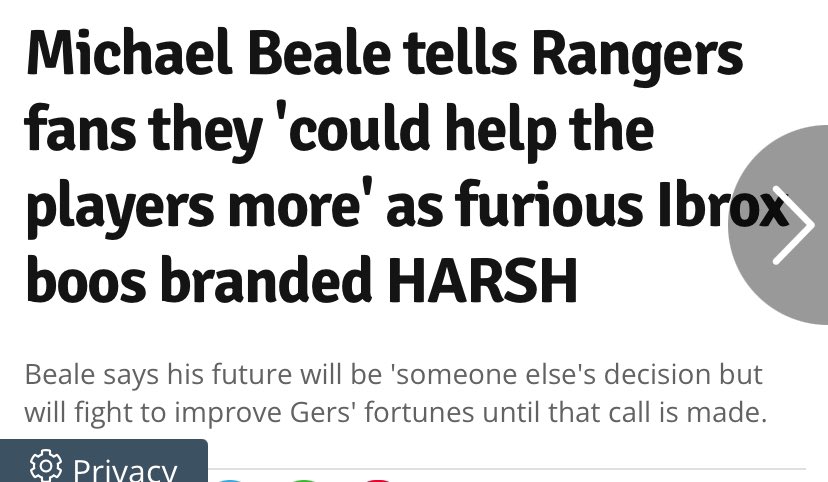 Michael Beale tells Rangers fans they 'could help the players more' as furious Ibrox boos branded HARSH

Beale says his future will be 'someone else's decision but will fight to improve Gers' fortunes until that call is made.

Privacy